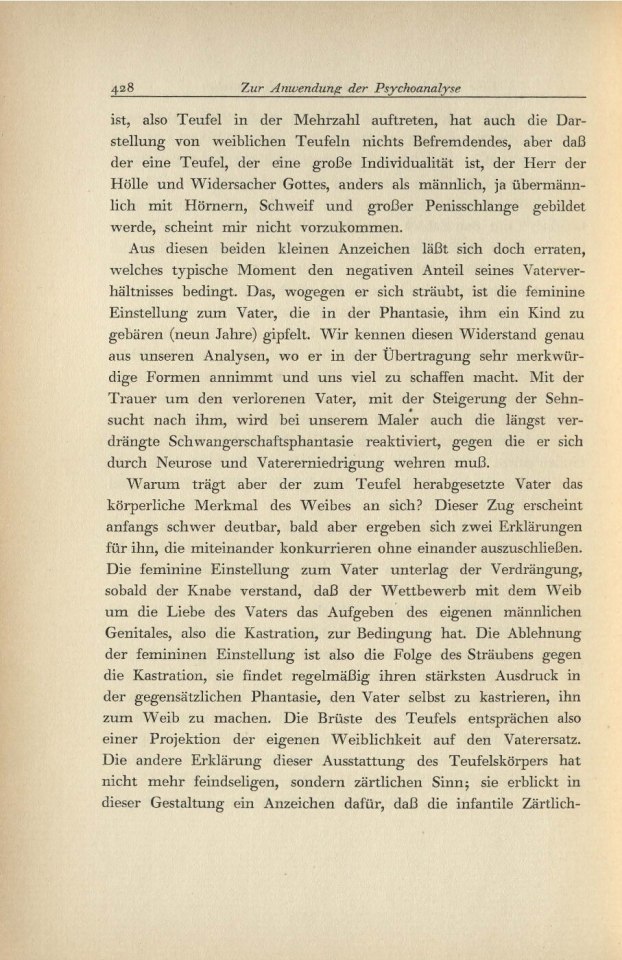 428 Zur Anwendung der Psychoanalyse

ist, also Teufel in der Mehrzahl auftreten, hat auch die Darstellung von weiblichen Teufeln nichts Befremdendes, aber daß der eine Teufel, der eine große Individualität ist, der Herr der Hölle und Widersacher Gottes, anders als männlich, ja übermännlich mit Hörnern, Schweif und großer Penisschlange gebildet werde, scheint mir nicht vorzukommen.

Aus diesen beiden kleinen Anzeichen läßt sich doch erraten, welches typische Moment den negativen Anteil seines Vaterverhältnisses bedingt. Das, wogegen er sich sträubt, ist die feminine Einstellung zum Vater, die in der Phantasie, ihm ein Kind zu gebären (neun Jahre) gipfelt. Wir kennen diesen Widerstand genau aus unseren Analysen, wo er in der Übertragung sehr merkwürdige Formen annimmt und uns viel zu schaffen macht. Mit der Trauer um den verlorenen Vater, mit der Steigerung der Sehnsucht nach ihm, wird bei unserem Maler auch die längst verdrängte Schwangerschaftsphantasie reaktiviert, gegen die er sich durch Neurose und Vatererniedrigung wehren muß.

Warum trägt aber der zum Teufel herabgesetzte Vater das körperliche Merkmal des Weibes an sich? Dieser Zug erscheint anfangs schwer deutbar, bald aber ergeben sich zwei Erklärungen für ihn, die miteinander konkurrieren ohne einander auszuschließen. Die feminine Einstellung zum Vater unterlag der Verdrängung, sobald der Knabe verstand, daß der Wettbewerb mit dem Weib um die Liebe des Vaters das Aufgeben des eigenen männlichen Genitales, also die Kastration, zur Bedingung hat. Die Ablehnung der femininen Einstellung ist also die Folge des Sträubens gegen die Kastration, sie findet regelmäßig ihren stärksten Ausdruck in der gegensätzlichen Phantasie, den Vater selbst zu kastrieren, ihn zum Weib zu machen. Die Brüste des Teufels entsprächen also einer Projektion der eigenen Weiblichkeit auf den Vaterersatz. Die andere Erklärung dieser Ausstattung des Teufelskörpers hat nicht mehr feindseligen, sondern zärtlichen Sinn; sie erblickt in dieser Gestaltung ein Anzeichen dafür, daß die infantile Zärtlich-